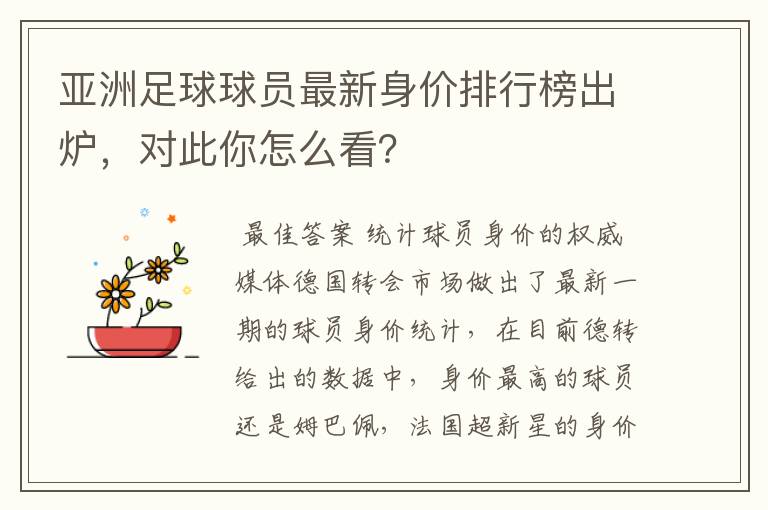 亚洲足球球员最新身价排行榜出炉，对此你怎么看?

最佳答案 统计球员身价的权威媒体德国转会市场做出了最新一期的球员身价统计，在目前德转给出的数据中，身价最高的球员还是姆巴佩，法国超新星的身价